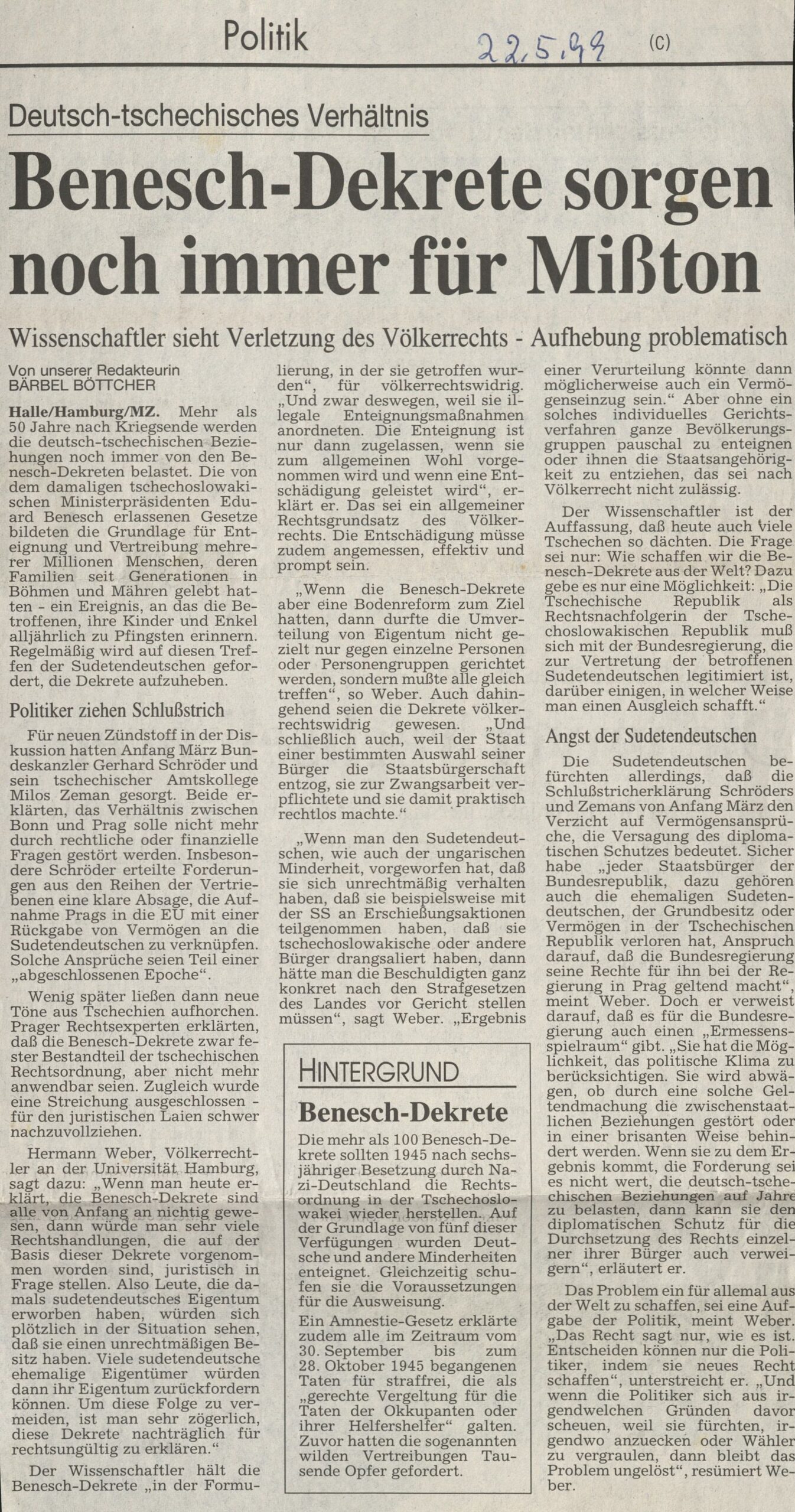 Politik 22.5.99 (C)

Deutsch-tschechisches Verhältnis

Benesch-Dekrete sorgen noch immer für Mißton

Wissenschaftler sieht Verletzung des Völkerrechts - Aufhebung problematisch

Von unserer Redakteurin BÄRBEL BÖTTCHER

Halle/Hamburg/MZ. Mehr als 50 Jahre nach Kriegsende werden die deutsch-tschechischen Beziehungen noch immer von den Benesch-Dekreten belastet. Die von dem damaligen tschechoslowakischen Ministerpräsidenten Eduard Benesch erlassenen Gesetze bildeten die Grundlage für Enteignung und Vertreibung mehrerer Millionen Menschen, deren Familien seit Generationen in Böhmen und Mähren gelebt hatten - ein Ereignis, an das die Betroffenen, ihre Kinder und Enkel alljährlich zu Pfingsten erinnern. Regelmäßig wird auf diesen Treffen der Sudetendeutschen gefordert, die Dekrete aufzuheben.

Politiker ziehen Schlußstrich

Für neuen Zündstoff in der Diskussion hatten Anfang März Bundeskanzler Gerhard Schröder und sein tschechischer Amtskollege Milos Zeman gesorgt. Beide erklärten, das Verhältnis zwischen Bonn und Prag solle nicht mehr durch rechtliche oder finanzielle Fragen gestört werden. Insbesondere Schröder erteilte Forderungen aus den Reihen der Vertriebenen eine klare Absage, die Aufnahme Prags in die EU mit einer Rückgabe von Vermögen an die Sudetendeutschen zu verknüpfen. Solche Ansprüche seien Teil einer „abgeschlossenen Epoche“.

Wenig später ließen dann neue Töne aus Tschechien aufhorchen. Prager Rechtsexperten erklärten, daß die Benesch-Dekrete zwar fester Bestandteil der tschechischen Rechtsordnung, aber nicht mehr anwendbar seien. Zugleich wurde eine Streichung ausgeschlossen - für den juristischen Laien schwer nachzuvollziehen.

Hermann Weber, Völkerrechtler an der Universität Hamburg, sagt dazu: „Wenn man heute erklärt, die Benesch-Dekrete sind alle von Anfang an nichtig gewesen, dann würde man sehr viele Rechtshandlungen, die auf der Basis dieser Dekrete vorgenommen worden sind, juristisch in Frage stellen. Also Leute, die damals sudetendeutsches Eigentum erworben haben, würden sich plötzlich in der Situation sehen, daß sie einen unrechtmäßigen Besitz haben. Viele sudetendeutsche ehemalige Eigentümer würden dann ihr Eigentum zurückfordern können. Um diese Folge zu vermeiden, ist man sehr zögerlich, diese Dekrete nachträglich für rechtsungültig zu erklären.“

Der Wissenschaftler hält die Benesch-Dekrete „in der Formulierung, in der sie getroffen wurden“, für völkerrechtswidrig. „Und zwar deswegen, weil sie illegale Enteignungsmaßnahmen anordneten. Die Enteignung ist nur dann zugelassen, wenn sie zum allgemeinen Wohl vorgenommen wird und wenn eine Entschädigung geleistet wird“, erklärt er. Das sei ein allgemeiner Rechtsgrundsatz des Völkerrechts. Die Entschädigung müsse zudem angemessen, effektiv und prompt sein.

„Wenn die Benesch-Dekrete aber eine Bodenreform zum Ziel hatten, dann durfte die Umverteilung von Eigentum nicht gezielt nur gegen einzelne Personen oder Personengruppen gerichtet werden, sondern mußte alle gleich treffen“, so Weber. Auch dahingehend seien die Dekrete völkerrechtswidrig gewesen. „Und schließlich auch, weil der Staat einer bestimmten Auswahl seiner Bürger die Staatsbürgerschaft entzog, sie zur Zwangsarbeit verpflichtete und sie damit praktisch rechtlos machte.“

„Wenn man den Sudetendeutschen, wie auch der ungarischen Minderheit, vorgeworfen hat, daß sie sich unrechtmäßig verhalten haben, daß sie beispielsweise mit der SS an Erschießungsaktionen teilgenommen haben, daß sie tschechoslowakische oder andere Bürger drangsaliert haben, dann hätte man die Beschuldigten ganz konkret nach den Strafgesetzen des Landes vor Gericht stellen müssen“, sagt Weber. „Ergebnis einer Verurteilung könnte dann möglicherweise auch ein Vermögenseinzug sein.“ Aber ohne ein solches individuelles Gerichtsverfahren ganze Bevölkerungsgruppen pauschal zu enteignen oder ihnen die Staatsangehörigkeit zu entziehen, das sei nach Völkerrecht nicht zulässig.

Der Wissenschaftler ist der Auffassung, daß heute auch viele Tschechen so dächten. Die Frage sei nur: Wie schaffen wir die Benesch-Dekrete aus der Welt? Dazu gebe es nur eine Möglichkeit: „Die Tschechische Republik als Rechtsnachfolgerin der Tschechoslowakischen Republik muß sich mit der Bundesregierung, die zur Vertretung der betroffenen Sudetendeutschen legitimiert ist, darüber einigen, in welcher Weise man einen Ausgleich schafft.“

Angst der Sudetendeutschen

Die Sudetendeutschen befürchten allerdings, daß die Schlußstricherklärung Schröders und Zemans von Anfang März den Verzicht auf Vermögensansprüche, die Versagung des diplomatischen Schutzes bedeutet. Sicher habe „jeder Staatsbürger der Bundesrepublik, dazu gehören auch die ehemaligen Sudetendeutschen, der Grundbesitz oder Vermögen in der Tschechischen Republik verloren hat, Anspruch darauf, daß die Bundesregierung seine Rechte für ihn bei der Regierung in Prag geltend macht“, meint Weber. Doch er verweist darauf, daß es für die Bundesregierung auch einen „Ermessensspielraum“ gibt. „Sie hat die Möglichkeit, das politische Klima zu berücksichtigen. Sie wird abwägen, ob durch eine solche Geltendmachung die zwischenstaatlichen Beziehungen gestört oder in einer brisanten Weise behindert werden. Wenn sie zu dem Ergebnis kommt, die Forderung sei es nicht wert, die deutsch-tschechischen Beziehungen auf Jahre zu belasten, dann kann sie den diplomatischen Schutz für die Durchsetzung des Rechts einzelner ihrer Bürger auch verweigern“, erläutert er.

Das Problem ein für allemal aus der Welt zu schaffen, sei eine Aufgabe der Politik, meint Weber. „Das Recht sagt nur, wie es ist. Entscheiden können nur die Politiker, indem sie neues Recht schaffen“, unterstreicht er. „Und wenn die Politiker sich aus irgendwelchen Gründen davor scheuen, weil sie fürchten, irgendwo anzuecken oder Wähler zu vergraulen, dann bleibt das Problem ungelöst“, resümiert Weber.

HINTERGRUND

Benesch-Dekrete

Die mehr als 100 Benesch-Dekrete sollten 1945 nach sechsjähriger Besetzung durch Nazi-Deutschland die Rechtsordnung in der Tschechoslowakei wieder herstellen. Auf der Grundlage von fünf dieser Verfügungen wurden Deutsche und andere Minderheiten enteignet. Gleichzeitig schufen sie die Voraussetzungen für die Ausweisung.

Ein Amnestie-Gesetz erklärte zudem alle im Zeitraum vom 30. September bis zum 28. Oktober 1945 begangenen Taten für straffrei, die als „gerechte Vergeltung für die Taten der Okkupanten oder ihrer Helfershelfer“ galten. Zuvor hatten die sogenannten wilden Vertreibungen Tausende Opfer gefordert.